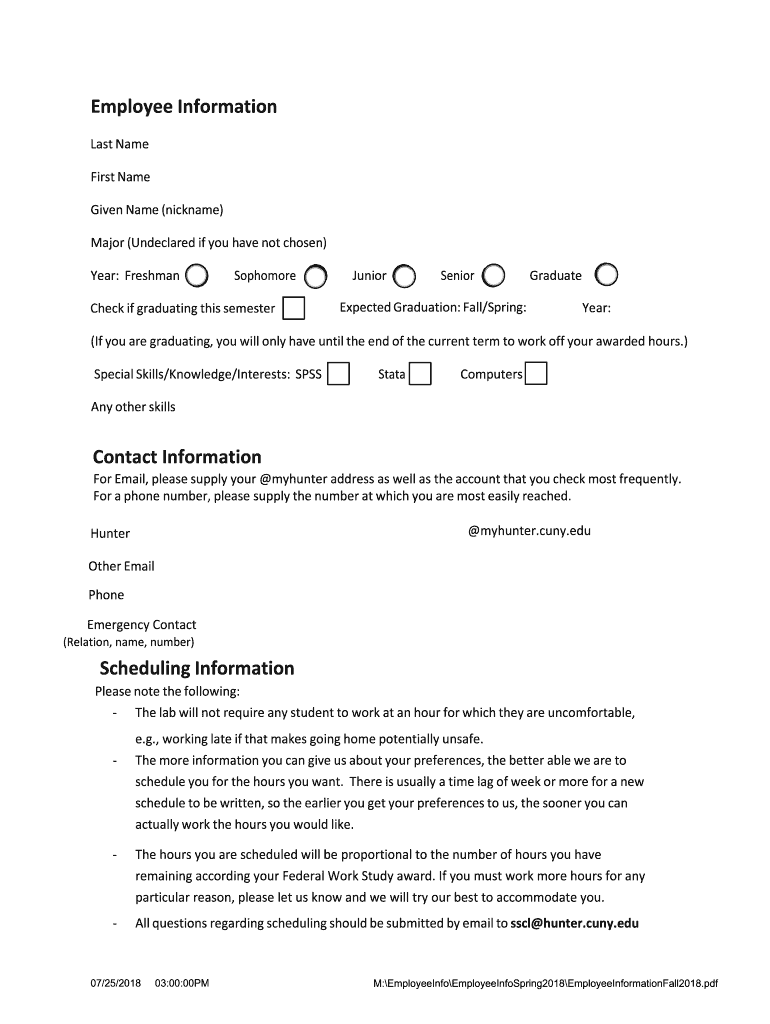 Employee Information

Last Name

First Name

Given Name (nickname)

Major (Undeclared if you have not chosen)

Year: Freshman Sophomore Junior Senior Graduate

Check if graduating this semester Expected Graduation: Fall/Spring: Year:

(If you are graduating, you will only have until the end of the current term to work off your awarded hours.)

Special Skills/Knowledge/Interests: SPSS Stata Computers

Any other skills

Contact Information

For Email, please supply your @myhunter address as well as the account that you check most frequently. For a phone number, please supply the number at which you are most easily reached.

Hunter @myhunter.cuny.edu

Other Email

Phone

Emergency Contact
(Relation, name, number)

Scheduling Information

Please note the following:

- The lab will not require any student to work at an hour for which they are uncomfortable, e.g., working late if that makes going home potentially unsafe.
- The more information you can give us about your preferences, the better able we are to schedule you for the hours you want. There is usually a time lag of week or more for a new schedule to be written, so the earlier you get your preferences to us, the sooner you can actually work the hours you would like.
- The hours you are scheduled will be proportional to the number of hours you have remaining according your Federal Work Study award. If you must work more hours for any particular reason, please let us know and we will try our best to accommodate you.
- All questions regarding scheduling should be submitted by email to sscl@hunter.cuny.edu

07/25/2018 03:00:00PM M:\EmployeeInfo\EmployeeInfoSpring2018\EmployeeInformationFall2018.pdf